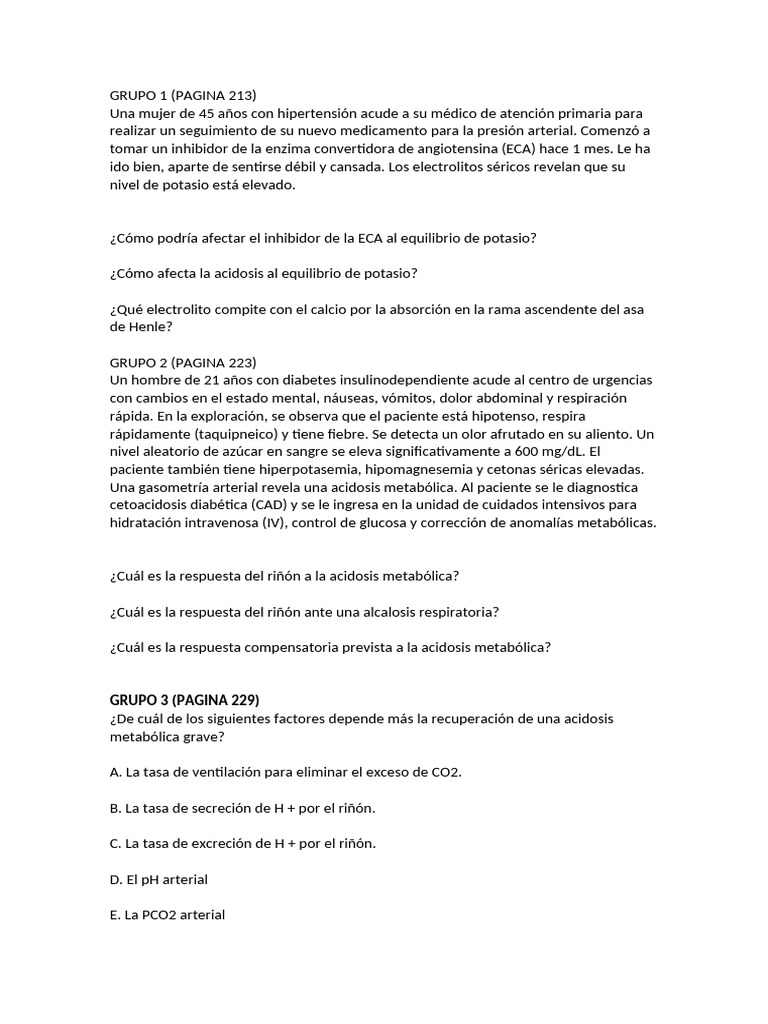 GRUPO 1 (PAGINA 213)
Una mujer de 45 años con hipertensión acude a su médico de atención primaria para realizar un seguimiento de su nuevo medicamento para la presión arterial. Comenzó a tomar un inhibidor de la enzima convertidora de angiotensina (ECA) hace 1 mes. Le ha ido bien, aparte de sentirse débil y cansada. Los electrolitos séricos revelan que su nivel de potasio está elevado.

¿Cómo podría afectar el inhibidor de la ECA al equilibrio de potasio?

¿Cómo afecta la acidosis al equilibrio de potasio?

¿Qué electrolito compite con el calcio por la absorción en la rama ascendente del asa de Henle?

GRUPO 2 (PAGINA 223)
Un hombre de 21 años con diabetes insulinodependiente acude al centro de urgencias con cambios en el estado mental, náuseas, vómitos, dolor abdominal y respiración rápida. En la exploración, se observa que el paciente está hipotenso, respira rápidamente (taquipneico) y tiene fiebre. Se detecta un olor afrutado en su aliento. Un nivel aleatorio de azúcar en sangre se eleva significativamente a 600 mg/dL. El paciente también tiene hiperpotasemia, hipomagnesemia y cetonas séricas elevadas. Una gasometría arterial revela una acidosis metabólica. Al paciente se le diagnostica cetoacidosis diabética (CAD) y se le ingresa en la unidad de cuidados intensivos para hidratación intravenosa (IV), control de glucosa y corrección de anomalías metabólicas.

¿Cuál es la respuesta del riñón a la acidosis metabólica?

¿Cuál es la respuesta del riñón ante una alcalosis respiratoria?

¿Cuál es la respuesta compensatoria prevista a la acidosis metabólica?

GRUPO 3 (PAGINA 229)
¿De cuál de los siguientes factores depende más la recuperación de una acidosis metabólica grave?

A. La tasa de ventilación para eliminar el exceso de CO2.

B. La tasa de secreción de H + por el riñón.

C. La tasa de excreción de H + por el riñón.

D. El pH arterial

E. La PCO2 arterial